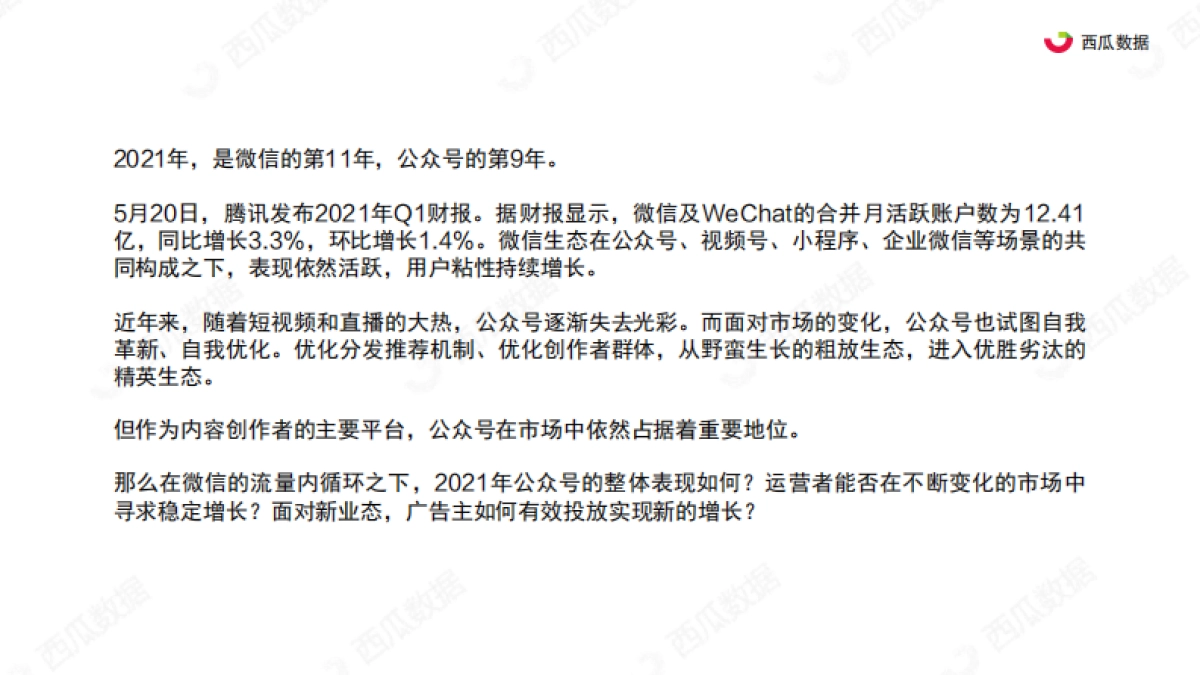 西瓜数据

2021年，是微信的第11年，公众号的第9年。

5月20日，腾讯发布2021年Q1财报。据财报显示，微信及WeChat的合并月活跃账户数为12.41亿，同比增长3.3%，环比增长1.4%。微信生态在公众号、视频号、小程序、企业微信等场景的共同构成之下，表现依然活跃，用户粘性持续增长。

近年来，随着短视频和直播的大热，公众号逐渐失去光彩。而面对市场的变化，公众号也试图自我革新、自我优化。优化分发推荐机制、优化创作者群体，从野蛮生长的粗放生态，进入优胜劣汰的精英生态。

但作为内容创作者的主要平台，公众号在市场中依然占据着重要地位。

那么在微信的流量内循环之下，2021年公众号的整体表现如何？运营者能否在不断变化的市场中寻求稳定增长？面对新业态，广告主如何有效投放实现新的增长？